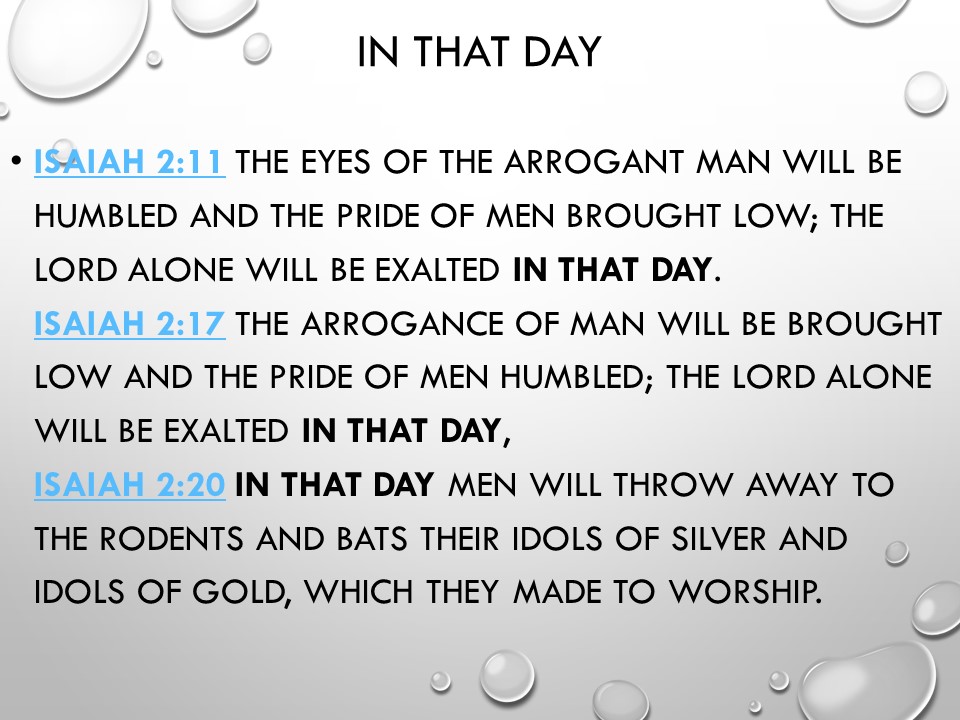 IN THAT DAY

• ISAIAH 2:11 THE EYES OF THE ARROGANT MAN WILL BE HUMBLED AND THE PRIDE OF MEN BROUGHT LOW; THE LORD ALONE WILL BE EXALTED IN THAT DAY.
ISAIAH 2:17 THE ARROGANCE OF MAN WILL BE BROUGHT LOW AND THE PRIDE OF MEN HUMBLED; THE LORD ALONE WILL BE EXALTED IN THAT DAY,
ISAIAH 2:20 IN THAT DAY MEN WILL THROW AWAY TO THE RODENTS AND BATS THEIR IDOLS OF SILVER AND IDOLS OF GOLD, WHICH THEY MADE TO WORSHIP.